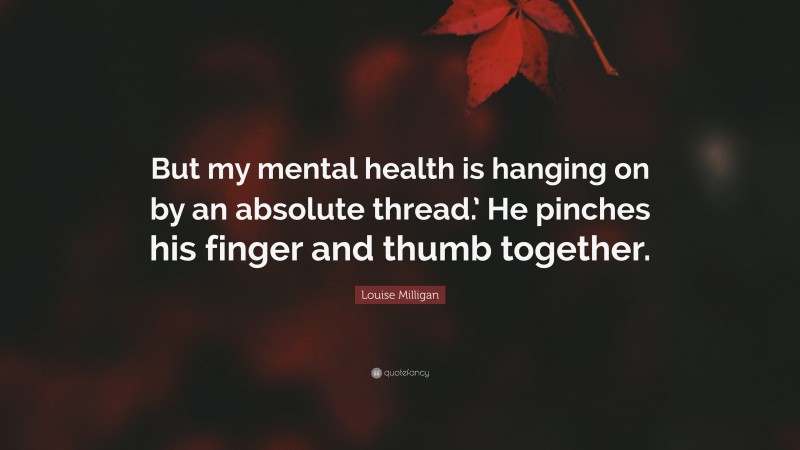 But my mental health is hanging on by an absolute thread.' He pinches his finger and thumb together.

Louise Milligan

quotefancy